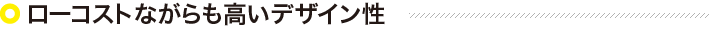 ローコストながらも高いデザイン性